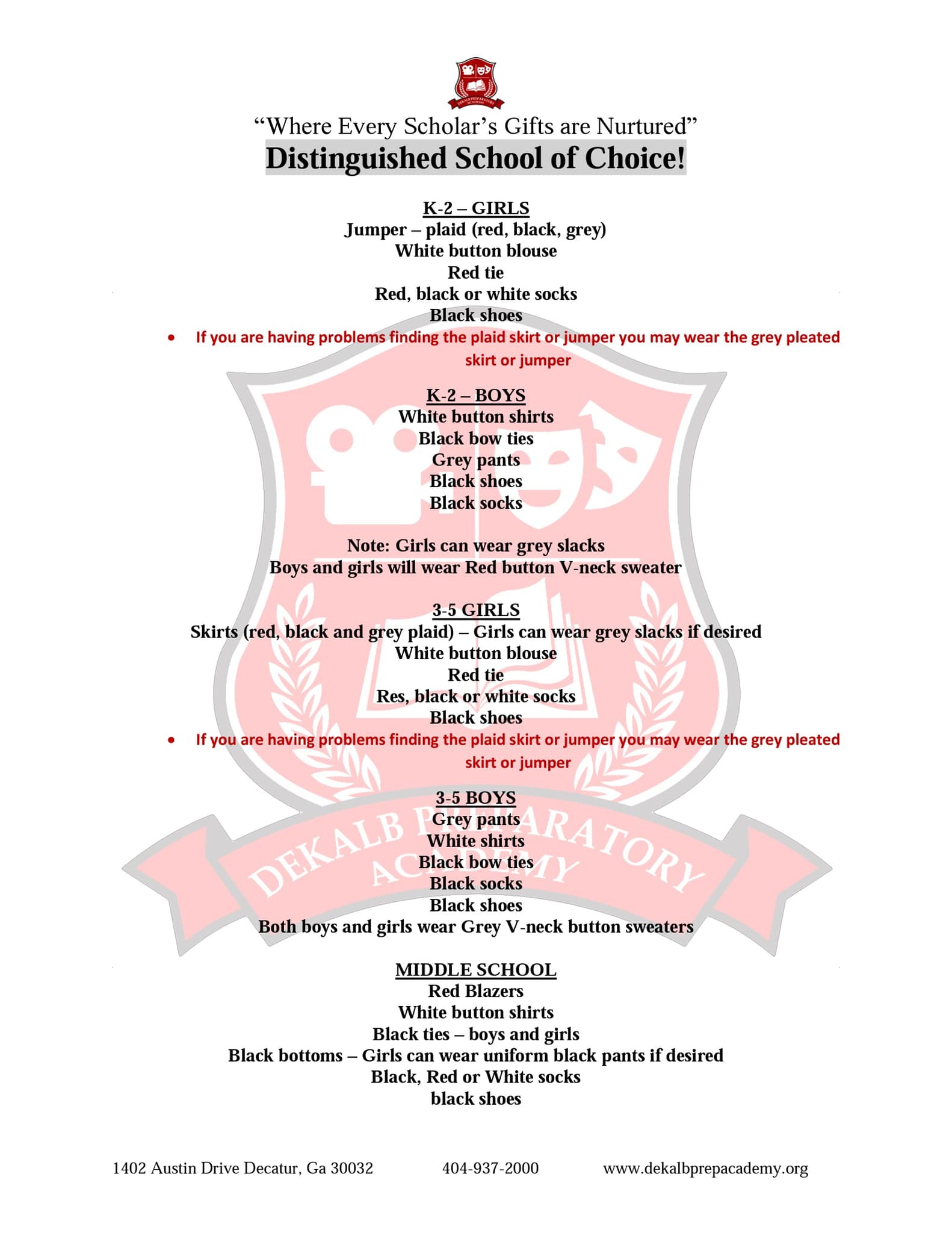 "Where Every Scholar's Gifts are Nurtured"
Distinguished School of Choice!

K-2 – GIRLS
Jumper – plaid (red, black, grey)
White button blouse
Red tie
Red, black or white socks
Black shoes

• If you are having problems finding the plaid skirt or jumper you may wear the grey pleated skirt or jumper

K-2 – BOYS
White button shirts
Black bow ties
Grey pants
Black shoes
Black socks

Note: Girls can wear grey slacks
Boys and girls will wear Red button V-neck sweater

3-5 GIRLS
Skirts (red, black and grey plaid) – Girls can wear grey slacks if desired
White button blouse
Red tie
Res, black or white socks
Black shoes

• If you are having problems finding the plaid skirt or jumper you may wear the grey pleated skirt or jumper

3-5 BOYS
Grey pants
White shirts
Black bow ties
Black socks
Black shoes
Both boys and girls wear Grey V-neck button sweaters

MIDDLE SCHOOL
Red Blazers
White button shirts
Black ties – boys and girls
Black bottoms – Girls can wear uniform black pants if desired
Black, Red or White socks
black shoes

1402 Austin Drive Decatur, Ga 30032 404-937-2000 www.dekalbprepacademy.org

DEKALB PREPARATORY ACADEMY